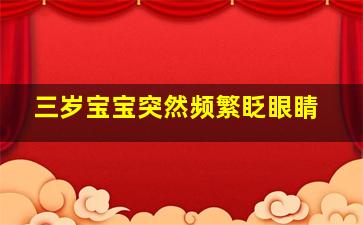 三岁宝宝突然频繁眨眼睛